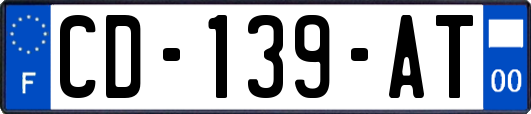 F
CD-139-AT
00